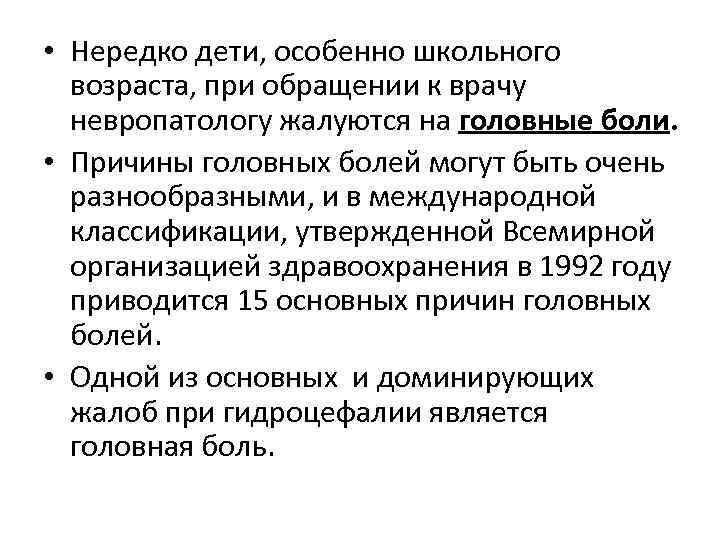 • Нередко дети, особенно школьного возраста, при обращении к врачу невропатологу жалуются на головные боли.

• Причины головных болей могут быть очень разнообразными, и в международной классификации, утвержденной Всемирной организацией здравоохранения в 1992 году приводится 15 основных причин головных болей.

• Одной из основных и доминирующих жалоб при гидроцефалии является головная боль.